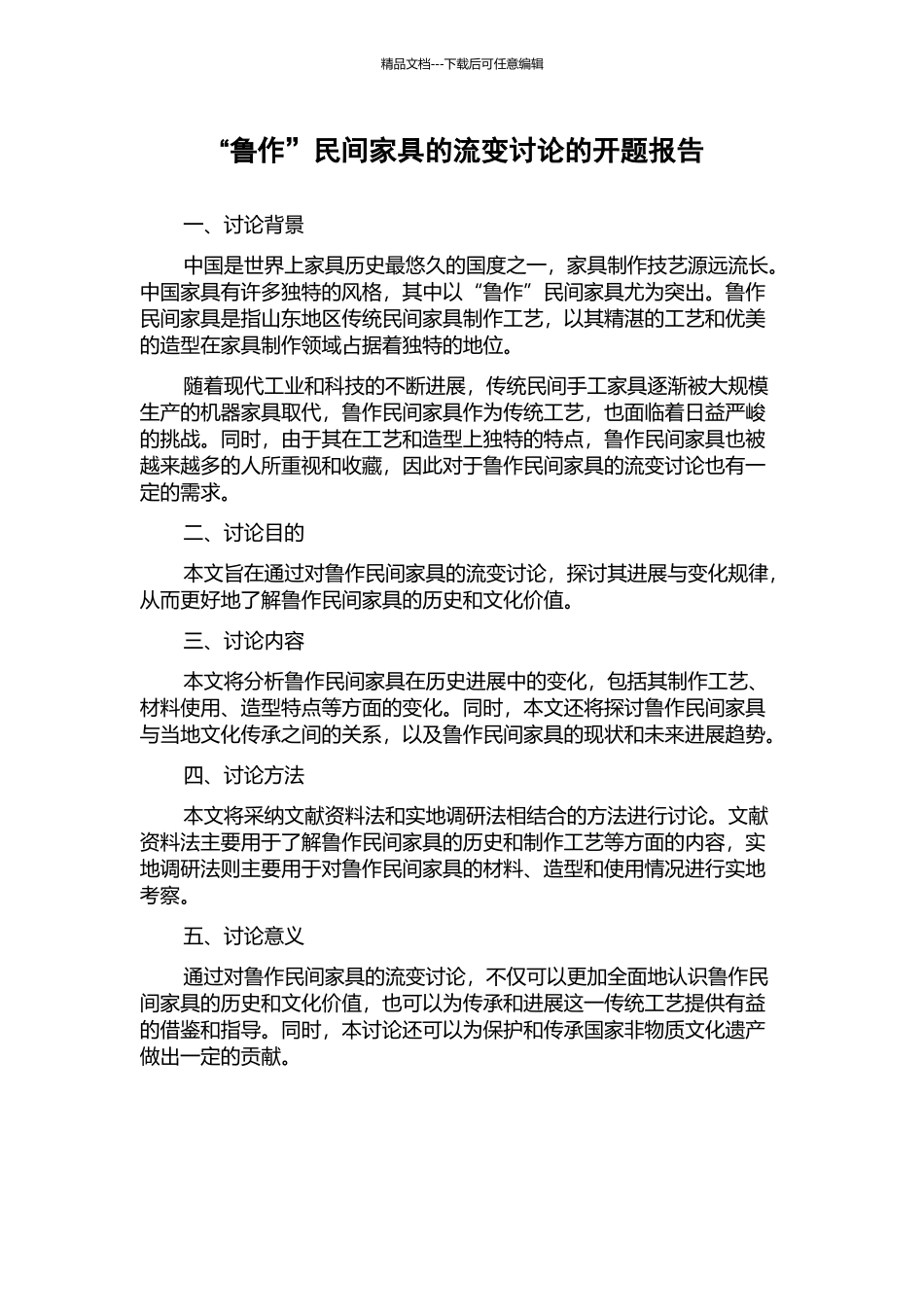 精品文档---下载后可任意编辑

“鲁作”民间家具的流变讨论的开题报告

一、讨论背景

中国是世界上家具历史最悠久的国度之一，家具制作技艺源远流长。中国家具有许多独特的风格，其中以“鲁作”民间家具尤为突出。鲁作民间家具是指山东地区传统民间家具制作工艺，以其精湛的工艺和优美的造型在家具制作领域占据着独特的地位。

随着现代工业和科技的不断进展，传统民间手工家具逐渐被大规模生产的机器家具取代，鲁作民间家具作为传统工艺，也面临着日益严峻的挑战。同时，由于其在工艺和造型上独特的特点，鲁作民间家具也被越来越多的人所重视和收藏，因此对于鲁作民间家具的流变讨论也有一定的需求。

二、讨论目的

本文旨在通过对鲁作民间家具的流变讨论，探讨其进展与变化规律，从而更好地了解鲁作民间家具的历史和文化价值。

三、讨论内容

本文将分析鲁作民间家具在历史进展中的变化，包括其制作工艺、材料使用、造型特点等方面的变化。同时，本文还将探讨鲁作民间家具与当地文化传承之间的关系，以及鲁作民间家具的现状和未来进展趋势。

四、讨论方法

本文将采纳文献资料法和实地调研法相结合的方法进行讨论。文献资料法主要用于了解鲁作民间家具的历史和制作工艺等方面的内容，实地调研法则主要用于对鲁作民间家具的材料、造型和使用情况进行实地考察。

五、讨论意义

通过对鲁作民间家具的流变讨论，不仅可以更加全面地认识鲁作民间家具的历史和文化价值，也可以为传承和进展这一传统工艺提供有益的借鉴和指导。同时，本讨论还可以为保护和传承国家非物质文化遗产做出一定的贡献。